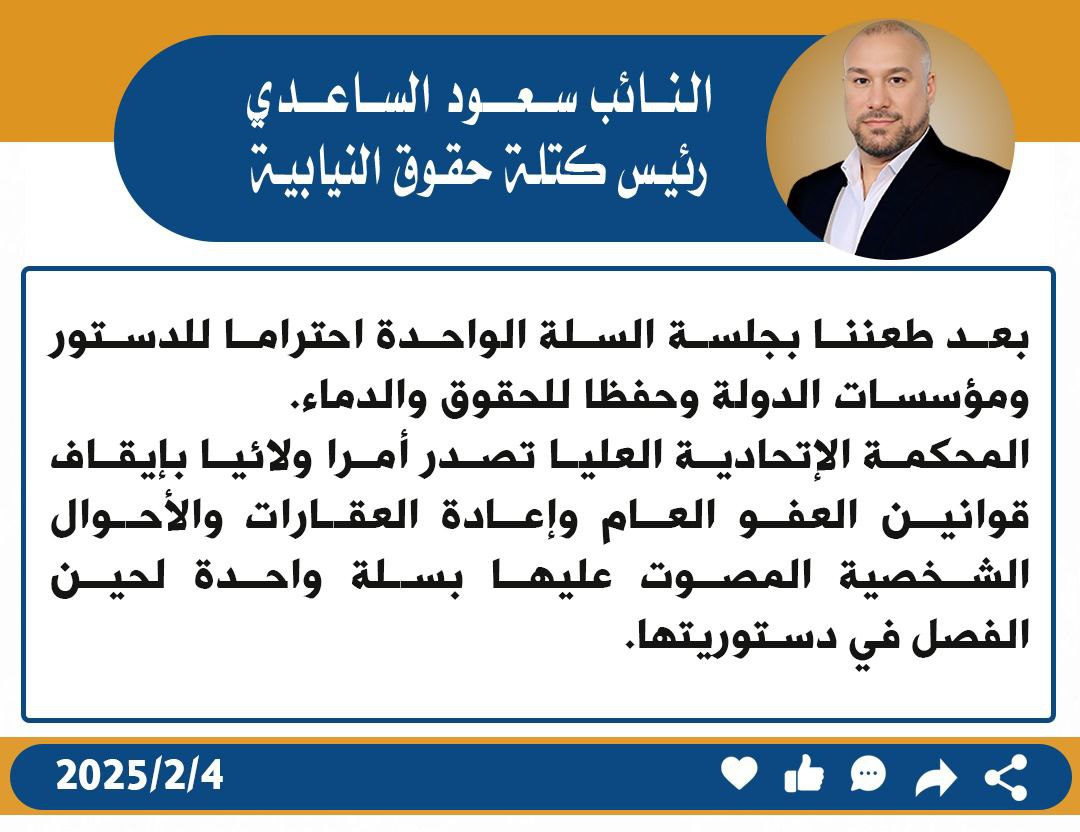 النائب سعود الساعدي
رئيس كتلة حقوق النيابية

بعد طعننا بجلسة السلة الواحدة احتراما للدستور ومؤسسات الدولة وحفظا للحقوق والدماء.
المحكمة الإتحادية العليا تصدر أمرا ولائيا بإيقاف قوانين العفو العام وإعادة العقارات والأحوال الشخصية المصوت عليها بسلة واحدة لحين الفصل في دستوريتها.

2025/2/4